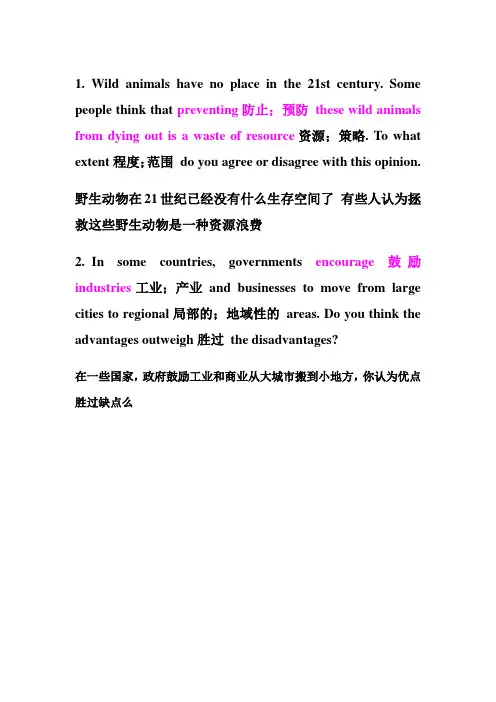 1. Wild animals have no place in the 21st century. Some people think that preventing 防止；预防 these wild animals from dying out is a waste of resource 资源；策略. To what extent 程度;范围 do you agree or disagree with this opinion.

野生动物在21世纪已经没有什么生存空间了 有些人认为拯救这些野生动物是一种资源浪费

2. In some countries, governments encourage 鼓励 industries 工业；产业 and businesses to move from large cities to regional 局部的；地域性的 areas. Do you think the advantages outweigh 胜过 the disadvantages?

在一些国家，政府鼓励工业和商业从大城市搬到小地方，你认为优点胜过缺点么